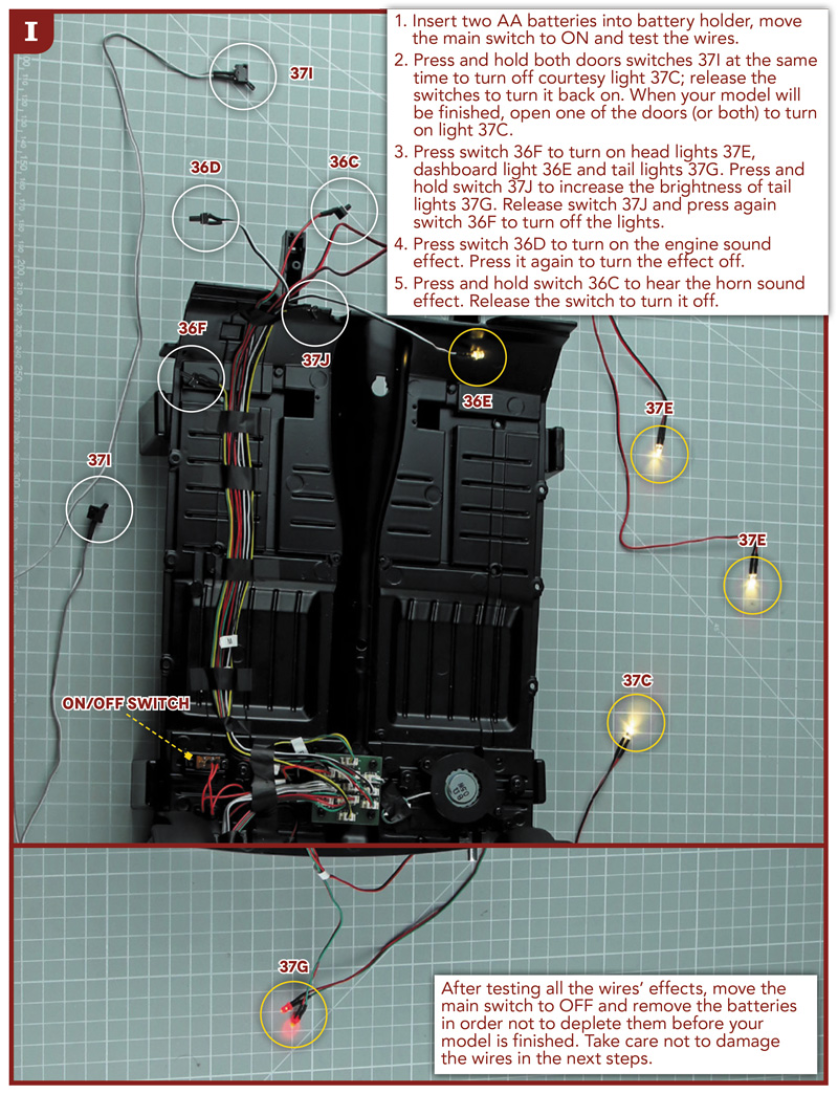 I

1. Insert two AA batteries into battery holder, move the main switch to ON and test the wires.
2. Press and hold both doors switches 37I at the same time to turn off courtesy light 37C; release the switches to turn it back on. When your model will be finished, open one of the doors (or both) to turn on light 37C.
3. Press switch 36F to turn on head lights 37E, dashboard light 36E and tail lights 37G. Press and hold switch 37J to increase the brightness of tail lights 37G. Release switch 37J and press again switch 36F to turn off the lights.
4. Press switch 36D to turn on the engine sound effect. Press it again to turn the effect off.
5. Press and hold switch 36C to hear the horn sound effect. Release the switch to turn it off.

37I

36D

36C

36F

37J

36E

37E

37I

37E

37C

ON/OFF SWITCH

37G

After testing all the wires' effects, move the main switch to OFF and remove the batteries in order not to deplete them before your model is finished. Take care not to damage the wires in the next steps.